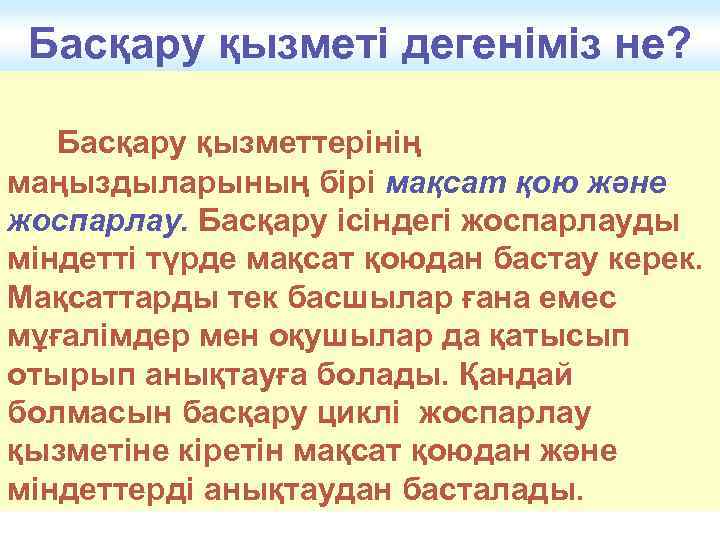 Басқару қызметі дегеніміз не?

Басқару қызметтерінің маңыздыларының бірі мақсат қою және жоспарлау. Басқару ісіндегі жоспарлауды міндетті түрде мақсат қоюдан бастау керек. Мақсаттарды тек басшылар ғана емес мұғалімдер мен оқушылар да қатысып отырып анықтауға болады. Қандай болмасын басқару циклі жоспарлау қызметіне кіретін мақсат қоюдан және міндеттерді анықтаудан басталады.